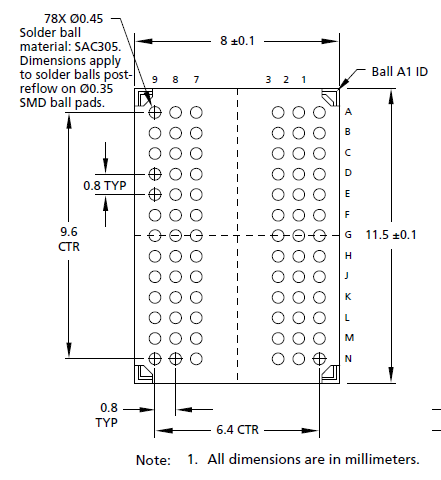 78X Ø0.45
Solder ball material: SAC305. Dimensions apply to solder balls post-reflow on Ø0.35 SMD ball pads.

8 ±0.1

Ball A1 ID

9 8 7 3 2 1

A
B
C
D
E
F
G
H
J
K
L
M
N

0.8 TYP

9.6 CTR

11.5 ±0.1

0.8 TYP

6.4 CTR

Note: 1. All dimensions are in millimeters.